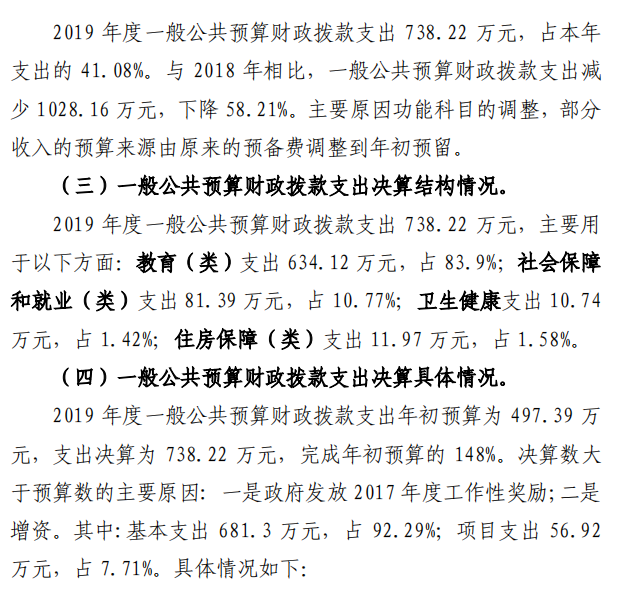 2019年度一般公共预算财政拨款支出738.22万元，占本年支出的41.08%。与2018年相比，一般公共预算财政拨款支出减少1028.16万元，下降58.21%。主要原因功能科目的调整，部分收入的预算来源由原来的预备费调整到年初预留。

（三）一般公共预算财政拨款支出决算结构情况。

2019年度一般公共预算财政拨款支出738.22万元，主要用于以下方面：教育（类）支出634.12万元，占83.9%；社会保障和就业（类）支出81.39万元，占10.77%；卫生健康支出10.74万元，占1.42%；住房保障（类）支出11.97万元，占1.58%。

（四）一般公共预算财政拨款支出决算具体情况。

2019年度一般公共预算财政拨款支出年初预算为497.39万元，支出决算为738.22万元，完成年初预算的148%。决算数大于预算数的主要原因：一是政府发放2017年度工作性奖励；二是增资。其中：基本支出681.3万元，占92.29%；项目支出56.92万元，占7.71%。具体情况如下：